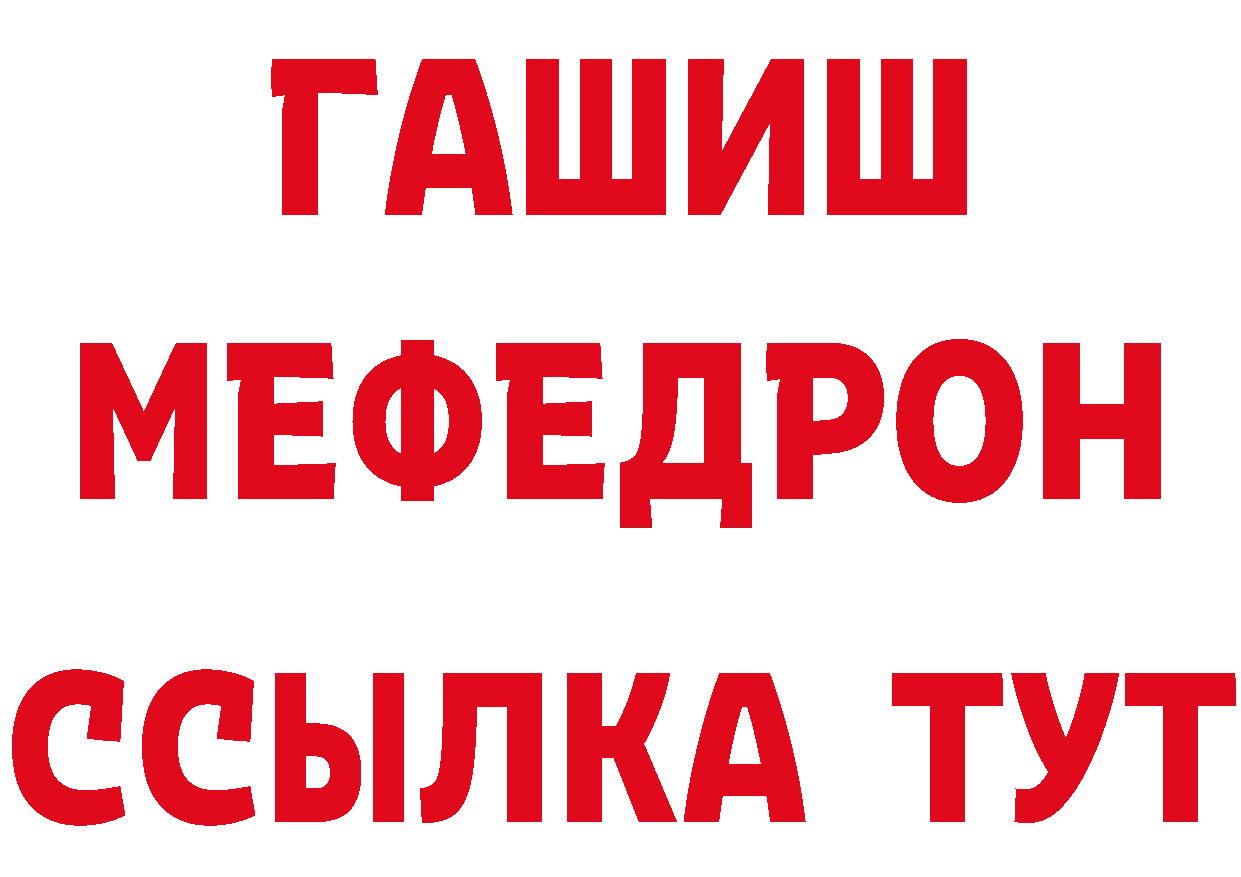 ГАШИШ
МЕФЕДРОН
ССЫЛКА ТУТ